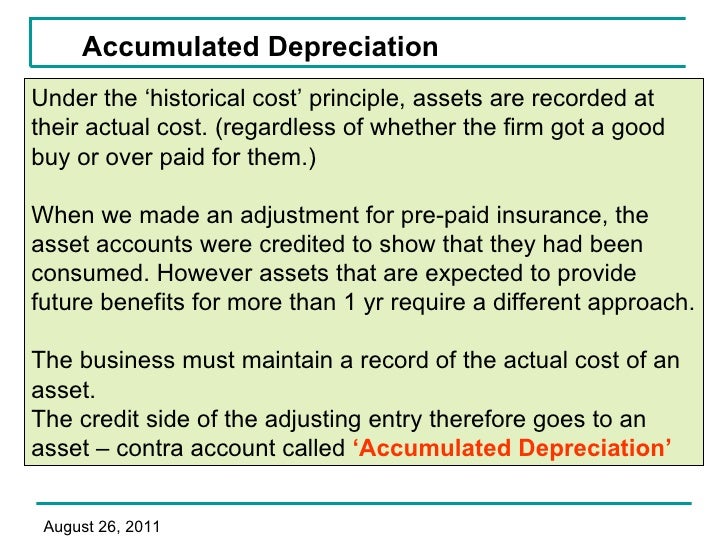 Accumulated Depreciation

Under the ‘historical cost’ principle, assets are recorded at their actual cost. (regardless of whether the firm got a good buy or over paid for them.)

When we made an adjustment for pre-paid insurance, the asset accounts were credited to show that they had been consumed. However assets that are expected to provide future benefits for more than 1 yr require a different approach.

The business must maintain a record of the actual cost of an asset.
The credit side of the adjusting entry therefore goes to an asset – contra account called ‘Accumulated Depreciation’

August 26, 2011